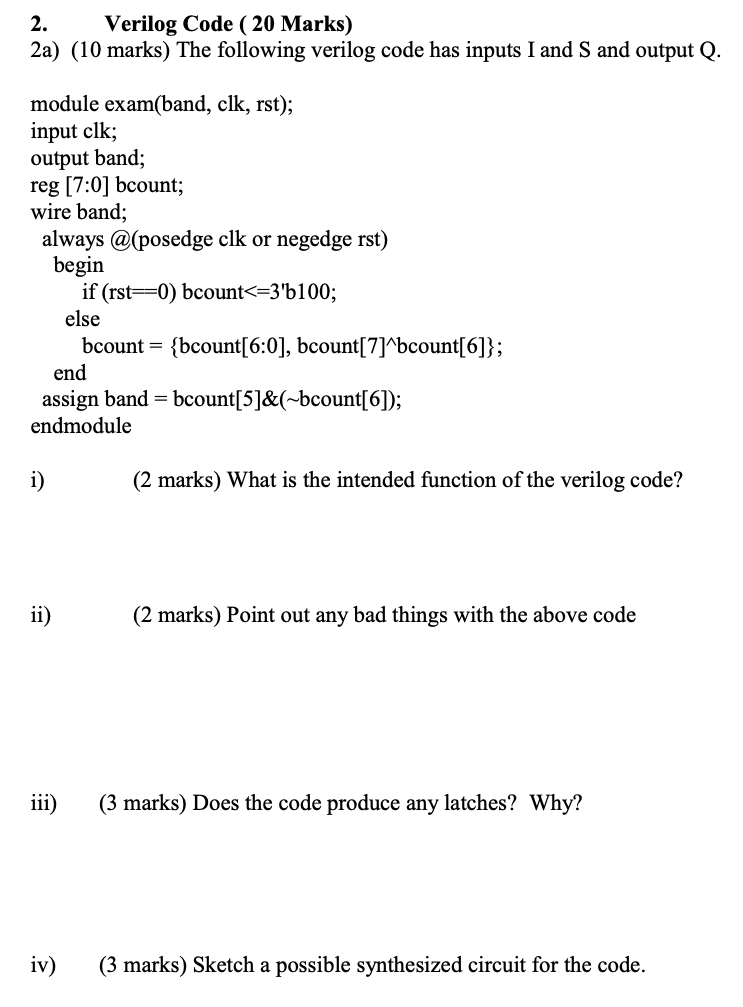 2. Verilog Code ( 20 Marks)
2a) (10 marks) The following verilog code has inputs I and S and output Q.

module exam(band, clk, rst);
input clk;
output band;
reg [7:0] bcount;
wire band;
always @(posedge clk or negedge rst)
begin
if (rst==0) bcount<=3'b100;
else
bcount = {bcount[6:0], bcount[7]^bcount[6]};
end
assign band = bcount[5]&(~bcount[6]);
endmodule

i) (2 marks) What is the intended function of the verilog code?

ii) (2 marks) Point out any bad things with the above code

iii) (3 marks) Does the code produce any latches? Why?

iv) (3 marks) Sketch a possible synthesized circuit for the code.